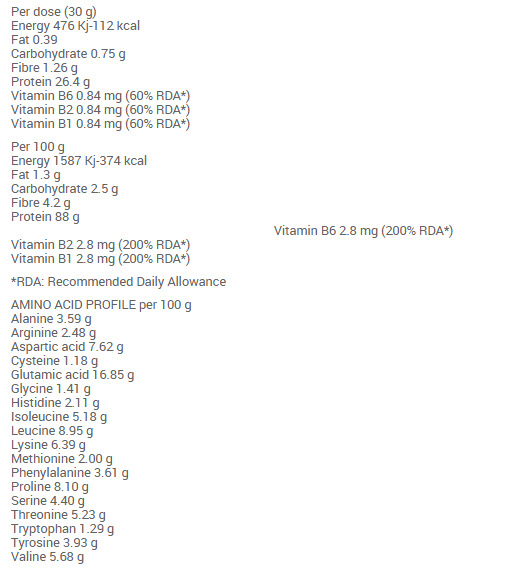 Per dose (30 g)
Energy 476 Kj-112 kcal
Fat 0.39
Carbohydrate 0.75 g
Fibre 1.26 g
Protein 26.4 g
Vitamin B6 0.84 mg (60% RDA*)
Vitamin B2 0.84 mg (60% RDA*)
Vitamin B1 0.84 mg (60% RDA*)

Per 100 g
Energy 1587 Kj-374 kcal
Fat 1.3 g
Carbohydrate 2.5 g
Fibre 4.2 g
Protein 88 g
Vitamin B6 2.8 mg (200% RDA*)

Vitamin B2 2.8 mg (200% RDA*)
Vitamin B1 2.8 mg (200% RDA*)

*RDA: Recommended Daily Allowance

AMINO ACID PROFILE per 100 g
Alanine 3.59 g
Arginine 2.48 g
Aspartic acid 7.62 g
Cysteine 1.18 g
Glutamic acid 16.85 g
Glycine 1.41 g
Histidine 2.11 g
Isoleucine 5.18 g
Leucine 8.95 g
Lysine 6.39 g
Methionine 2.00 g
Phenylalanine 3.61 g
Proline 8.10 g
Serine 4.40 g
Threonine 5.23 g
Tryptophan 1.29 g
Tyrosine 3.93 g
Valine 5.68 g